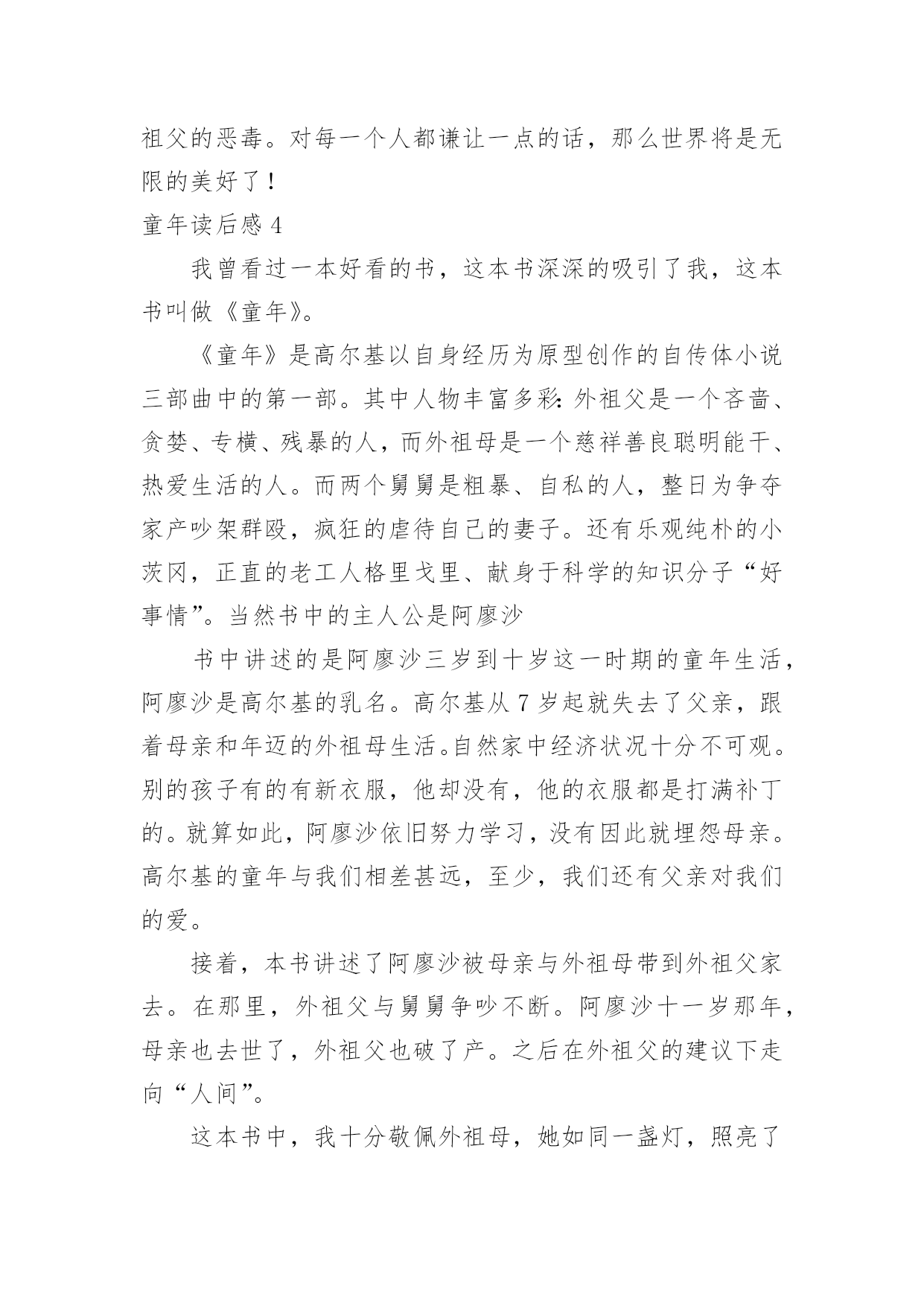 祖父的恶毒。对每一个人都谦让一点的话，那么世界将是无限的美好了！

童年读后感 4

我曾看过一本好看的书，这本书深深的吸引了我，这本书叫做《童年》。

《童年》是高尔基以自身经历为原型创作的自传体小说三部曲中的第一部。其中人物丰富多彩：外祖父是一个吝啬、贪婪、专横、残暴的人，而外祖母是一个慈祥善良聪明能干、热爱生活的人。而两个舅舅是粗暴、自私的人，整日为争夺家产吵架群殴，疯狂的虐待自己的妻子。还有乐观纯朴的小茨冈，正直的老工人格里戈里、献身于科学的知识分子“好事情”。当然书中的主人公是阿廖沙

书中讲述的是阿廖沙三岁到十岁这一时期的童年生活，阿廖沙是高尔基的乳名。高尔基从 7 岁起就失去了父亲，跟着母亲和年迈的外祖母生活。自然家中经济状况十分不可观。别的孩子有的有新衣服，他却没有，他的衣服都是打满补丁的。就算如此，阿廖沙依旧努力学习，没有因此就埋怨母亲。高尔基的童年与我们相差甚远，至少，我们还有父亲对我们的爱。

接着，本书讲述了阿廖沙被母亲与外祖母带到外祖父家去。在那里，外祖父与舅舅争吵不断。阿廖沙十一岁那年，母亲也去世了，外祖父也破了产。之后在外祖父的建议下走向“人间”。

这本书中，我十分敬佩外祖母，她如同一盏灯，照亮了